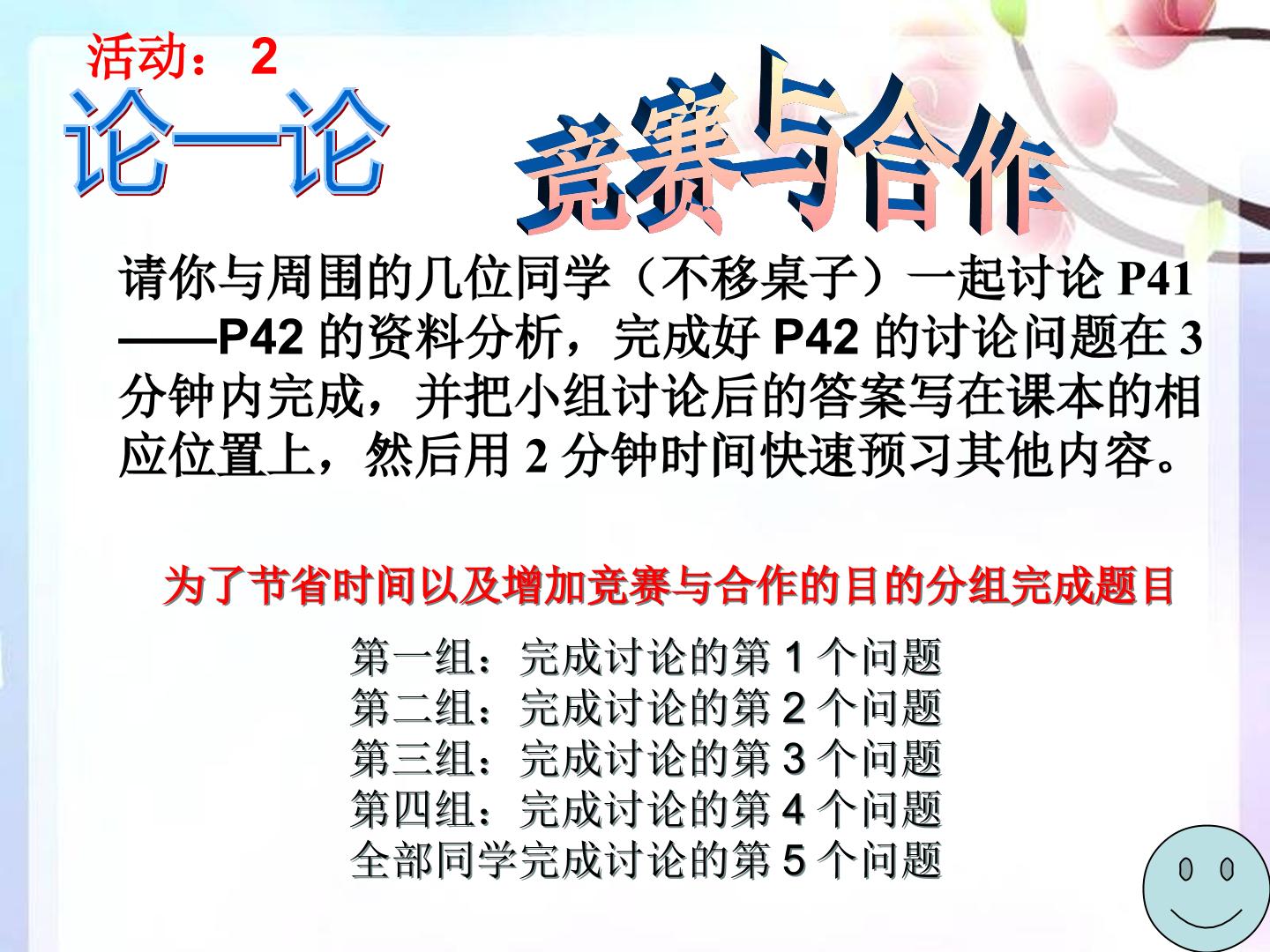 活动：2

论一论

竞赛与合作

请你与周围的几位同学（不移桌子）一起讨论P41——P42的资料分析，完成好P42的讨论问题在3分钟内完成，并把小组讨论后的答案写在课本的相应位置上，然后用2分钟时间快速预习其他内容。

为了节省时间以及增加竞赛与合作的目的分组完成题目

第一组：完成讨论的第1个问题
第二组：完成讨论的第2个问题
第三组：完成讨论的第3个问题
第四组：完成讨论的第4个问题
全部同学完成讨论的第5个问题